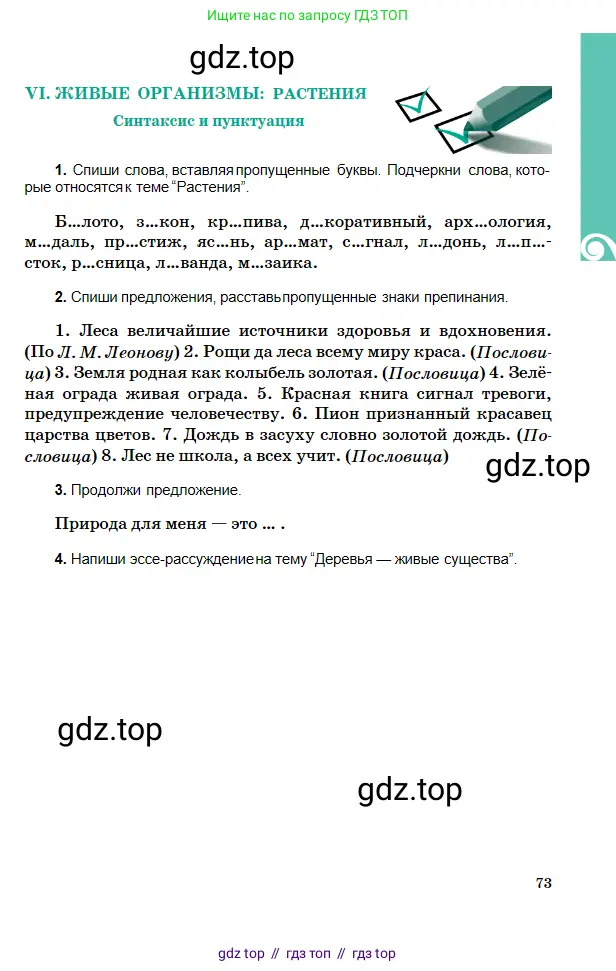 Ищите нас по запросу ГДЗ ТОП

gdz.top

VI. ЖИВЫЕ ОРГАНИЗМЫ: РАСТЕНИЯ

Синтаксис и пунктуация

1. Спиши слова, вставляя пропущенные буквы. Подчеркни слова, которые относятся к теме "Растения".

Б...лото, з...кон, кр...пива, д...коративный, арх...ология, м...даль, пр...стиж, яс...нь, ар...мат, с...гнал, л...донь, л...п...сток, р...сница, л...ванда, м...заика.

2. Спиши предложения, расставь пропущенные знаки препинания.

1. Леса величайшие источники здоровья и вдохновения. (По Л. М. Леонову) 2. Рощи да леса всему миру краса. (Пословица) 3. Земля родная как колыбель золотая. (Пословица) 4. Зелёная ограда живая ограда. 5. Красная книга сигнал тревоги, предупреждение человечеству. 6. Пион признанный красавец царства цветов. 7. Дождь в засуху словно золотой дождь. (Пословица) 8. Лес не школа, а всех учит. (Пословица)

gdz.top

3. Продолжи предложение.

Природа для меня — это ... .

4. Напиши эссе-рассуждение на тему "Деревья — живые существа".

gdz.top

gdz.top

73

gdz top // гдз топ // гдз top